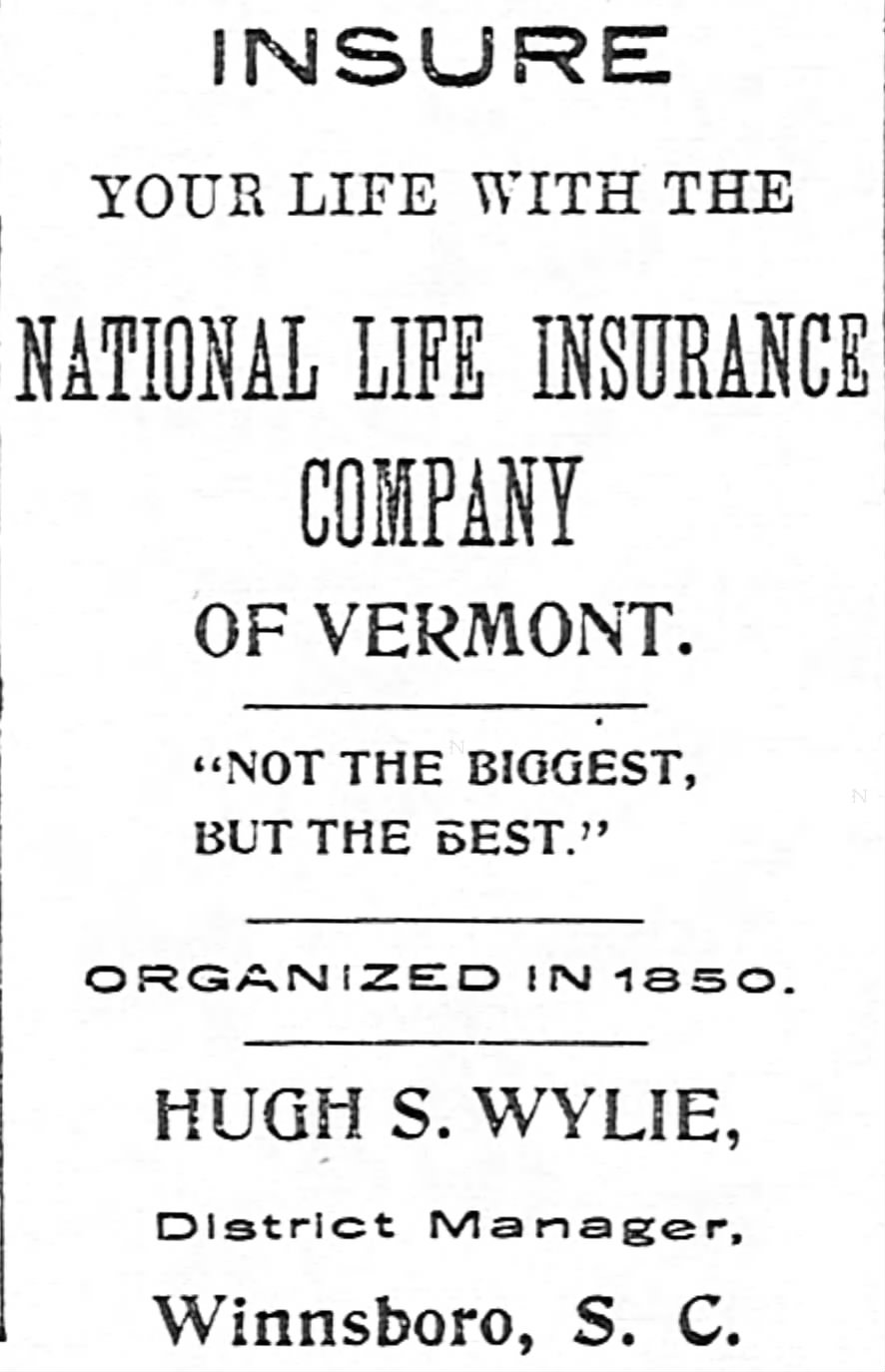 INSURE

YOUR LIFE WITH THE

NATIONAL LIFE INSURANCE COMPANY

OF VERMONT.

"NOT THE BIGGEST, BUT THE BEST."

ORGANIZED IN 1850.

HUGH S. WYLIE,

District Manager,

Winnsboro, S. C.